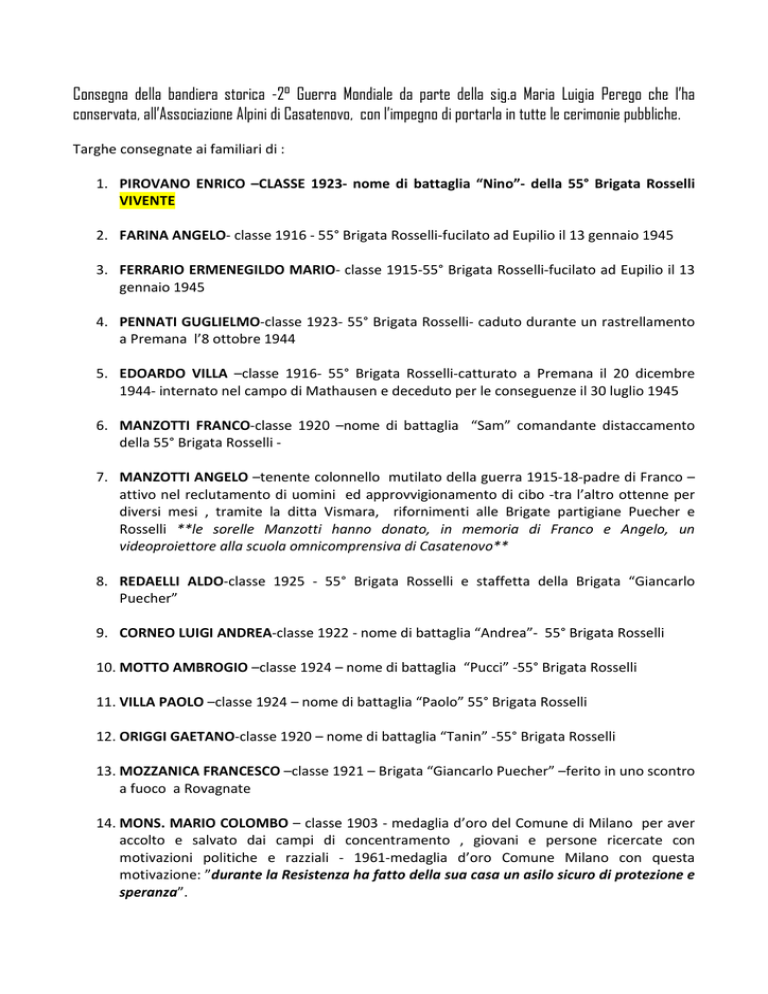 Consegna della bandiera storica -2° Guerra Mondiale da parte della sig.a Maria Luigia Perego che l'ha conservata, all'Associazione Alpini di Casatenovo, con l'impegno di portarla in tutte le cerimonie pubbliche.

Targhe consegnate ai familiari di :

1. PIROVANO ENRICO –CLASSE 1923- nome di battaglia "Nino"- della 55° Brigata Rosselli VIVENTE

2. FARINA ANGELO- classe 1916 - 55° Brigata Rosselli-fucilato ad Eupilio il 13 gennaio 1945

3. FERRARIO ERMENEGILDO MARIO- classe 1915-55° Brigata Rosselli-fucilato ad Eupilio il 13 gennaio 1945

4. PENNATI GUGLIELMO-classe 1923- 55° Brigata Rosselli- caduto durante un rastrellamento a Premana l'8 ottobre 1944

5. EDOARDO VILLA –classe 1916- 55° Brigata Rosselli-catturato a Premana il 20 dicembre 1944- internato nel campo di Mathausen e deceduto per le conseguenze il 30 luglio 1945

6. MANZOTTI FRANCO-classe 1920 –nome di battaglia "Sam" comandante distaccamento della 55° Brigata Rosselli -

7. MANZOTTI ANGELO –tenente colonnello mutilato della guerra 1915-18-padre di Franco – attivo nel reclutamento di uomini ed approvvigionamento di cibo -tra l'altro ottenne per diversi mesi , tramite la ditta Vismara, rifornimenti alle Brigate partigiane Puecher e Rosselli **le sorelle Manzotti hanno donato, in memoria di Franco e Angelo, un videoproiettore alla scuola omnicomprensiva di Casatenovo**

8. REDAELLI ALDO-classe 1925 - 55° Brigata Rosselli e staffetta della Brigata "Giancarlo Puecher"

9. CORNEO LUIGI ANDREA-classe 1922 - nome di battaglia "Andrea"- 55° Brigata Rosselli

10. MOTTO AMBROGIO –classe 1924 – nome di battaglia "Pucci" -55° Brigata Rosselli

11. VILLA PAOLO –classe 1924 – nome di battaglia "Paolo" 55° Brigata Rosselli

12. ORIGGI GAETANO-classe 1920 – nome di battaglia "Tanin" -55° Brigata Rosselli

13. MOZZANICA FRANCESCO –classe 1921 – Brigata "Giancarlo Puecher" –ferito in uno scontro a fuoco a Rovagnate

14. MONS. MARIO COLOMBO – classe 1903 - medaglia d'oro del Comune di Milano per aver accolto e salvato dai campi di concentramento , giovani e persone ricercate con motivazioni politiche e razziali - 1961-medaglia d'oro Comune Milano con questa motivazione: "durante la Resistenza ha fatto della sua casa un asilo sicuro di protezione e speranza".